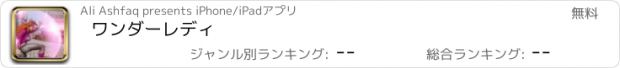 Ali Ashfaq presents iPhone/iPadアプリ

無料

ワンダーレディ

ジャンル別ランキング: --

総合ランキング: --